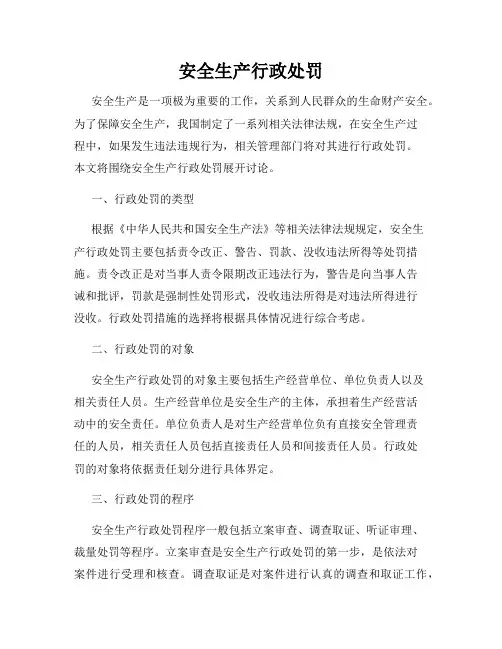 安全生产行政处罚

安全生产是一项极为重要的工作，关系到人民群众的生命财产安全。为了保障安全生产，我国制定了一系列相关法律法规，在安全生产过程中，如果发生违法违规行为，相关管理部门将对其进行行政处罚。本文将围绕安全生产行政处罚展开讨论。

一、行政处罚的类型

根据《中华人民共和国安全生产法》等相关法律法规规定，安全生产行政处罚主要包括责令改正、警告、罚款、没收违法所得等处罚措施。责令改正是对当事人责令限期改正违法行为，警告是向当事人告诫和批评，罚款是强制性处罚形式，没收违法所得是对违法所得进行没收。行政处罚措施的选择将根据具体情况进行综合考虑。

二、行政处罚的对象

安全生产行政处罚的对象主要包括生产经营单位、单位负责人以及相关责任人员。生产经营单位是安全生产的主体，承担着生产经营活动中的安全责任。单位负责人是对生产经营单位负有直接安全管理责任的人员，相关责任人员包括直接责任人员和间接责任人员。行政处罚的对象将依据责任划分进行具体界定。

三、行政处罚的程序

安全生产行政处罚程序一般包括立案审查、调查取证、听证审理、裁量处罚等程序。立案审查是安全生产行政处罚的第一步，是依法对案件进行受理和核查。调查取证是对案件进行认真的调查和取证工作，